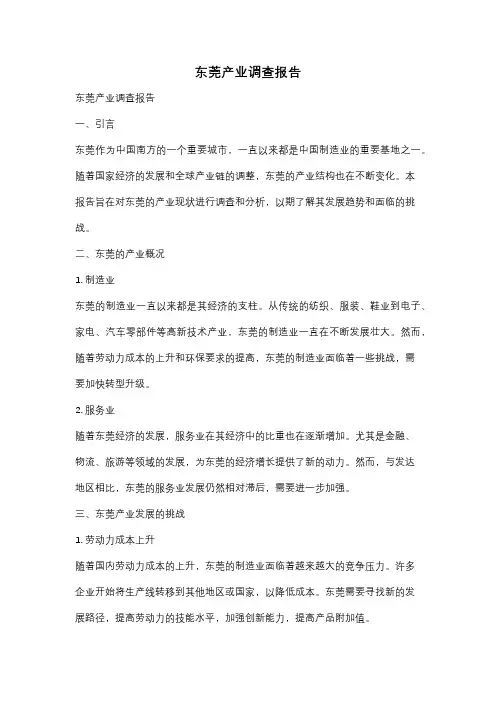 东莞产业调查报告

东莞产业调查报告

一、引言

东莞作为中国南方的一个重要城市，一直以来都是中国制造业的重要基地之一。随着国家经济的发展和全球产业链的调整，东莞的产业结构也在不断变化。本报告旨在对东莞的产业现状进行调查和分析，以期了解其发展趋势和面临的挑战。

二、东莞的产业概况

1. 制造业

东莞的制造业一直以来都是其经济的支柱。从传统的纺织、服装、鞋业到电子、家电、汽车零部件等高新技术产业，东莞的制造业一直在不断发展壮大。然而，随着劳动力成本的上升和环保要求的提高，东莞的制造业面临着一些挑战，需要加快转型升级。

2. 服务业

随着东莞经济的发展，服务业在其经济中的比重也在逐渐增加。尤其是金融、物流、旅游等领域的发展，为东莞的经济增长提供了新的动力。然而，与发达地区相比，东莞的服务业发展仍然相对滞后，需要进一步加强。

三、东莞产业发展的挑战

1. 劳动力成本上升

随着国内劳动力成本的上升，东莞的制造业面临着越来越大的竞争压力。许多企业开始将生产线转移到其他地区或国家，以降低成本。东莞需要寻找新的发展路径，提高劳动力的技能水平，加强创新能力，提高产品附加值。